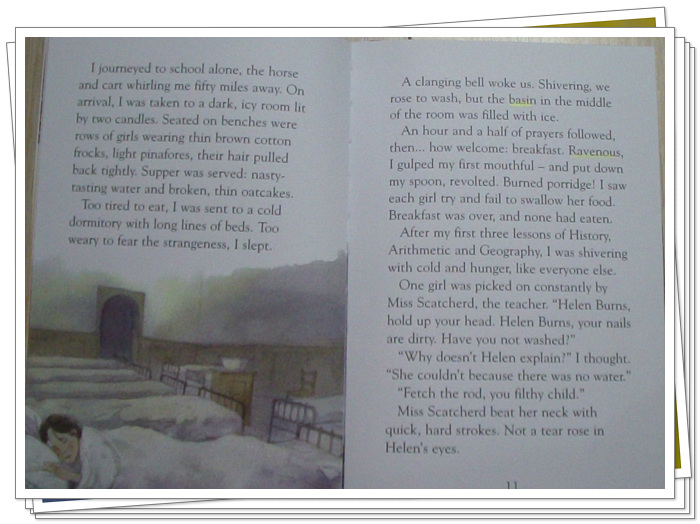 I journeyed to school alone, the horse and cart whirling me fifty miles away. On arrival, I was taken to a dark, icy room lit by two candles. Seated on benches were rows of girls wearing thin brown cotton frocks, light pinafores, their hair pulled back tightly. Supper was served: nasty-tasting water and broken, thin oatcakes.

Too tired to eat, I was sent to a cold dormitory with long lines of beds. Too weary to fear the strangeness, I slept.

A clanging bell woke us. Shivering, we rose to wash, but the basin in the middle of the room was filled with ice.

An hour and a half of prayers followed, then... how welcome: breakfast. Ravenous, I gulped my first mouthful – and put down my spoon, revolted. Burned porridge! I saw each girl try and fail to swallow her food. Breakfast was over, and none had eaten.

After my first three lessons of History, Arithmetic and Geography, I was shivering with cold and hunger, like everyone else.

One girl was picked on constantly by Miss Scatcherd, the teacher. "Helen Burns, hold up your head. Helen Burns, your nails are dirty. Have you not washed?"

"Why doesn't Helen explain?" I thought. "She couldn't because there was no water."

"Fetch the rod, you filthy child."

Miss Scatcherd beat her neck with quick, hard strokes. Not a tear rose in Helen's eyes.

11